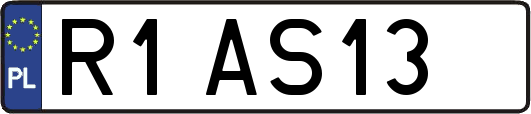 PL
R1 AS13